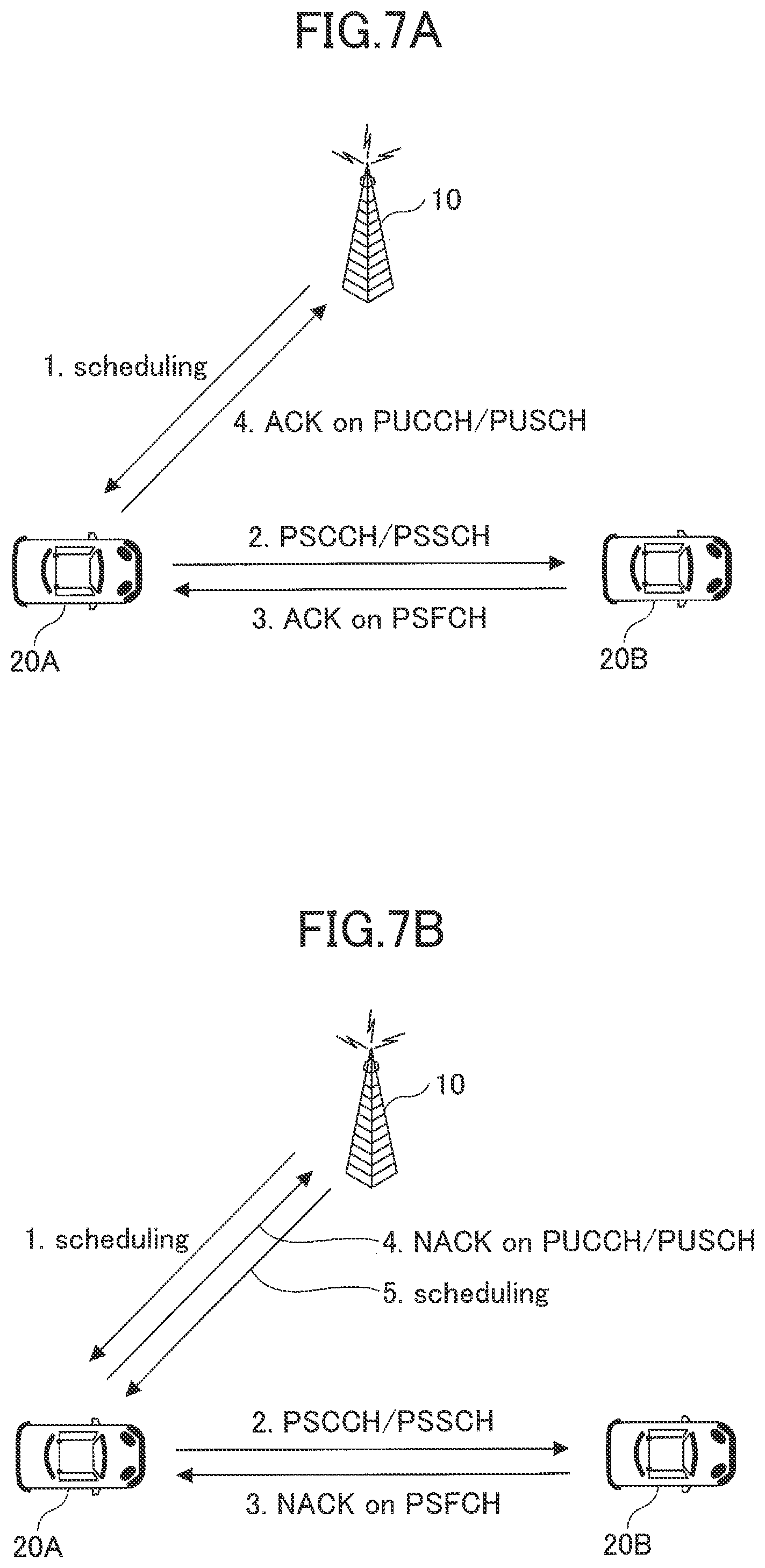 FIG.7A

10

1. scheduling

4. ACK on PUCCH/PUSCH

2. PSCCH/PSSCH

3. ACK on PSFCH

20A

20B

FIG.7B

10

1. scheduling

4. NACK on PUCCH/PUSCH

5. scheduling

2. PSCCH/PSSCH

3. NACK on PSFCH

20A

20B